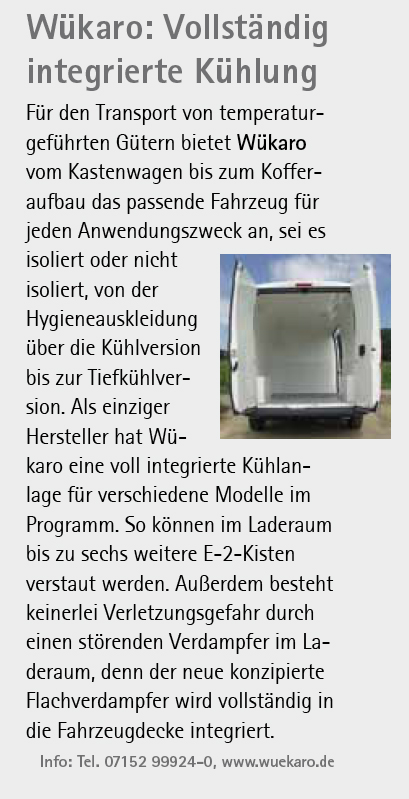 Wükaro: Vollständig integrierte Kühlung

Für den Transport von temperaturgeführten Gütern bietet Wükaro vom Kastenwagen bis zum Kofferaufbau das passende Fahrzeug für jeden Anwendungszweck an, sei es isoliert oder nicht isoliert, von der Hygieneauskleidung über die Kühlversion bis zur Tiefkühlversion. Als einziger Hersteller hat Wükaro eine voll integrierte Kühlanlage für verschiedene Modelle im Programm. So können im Laderaum bis zu sechs weitere E-2-Kisten verstaut werden. Außerdem besteht keinerlei Verletzungsgefahr durch einen störenden Verdampfer im Laderaum, denn der neue konzipierte Flachverdampfer wird vollständig in die Fahrzeugdecke integriert.

Info: Tel. 07152 99924-0, www.wuekaro.de